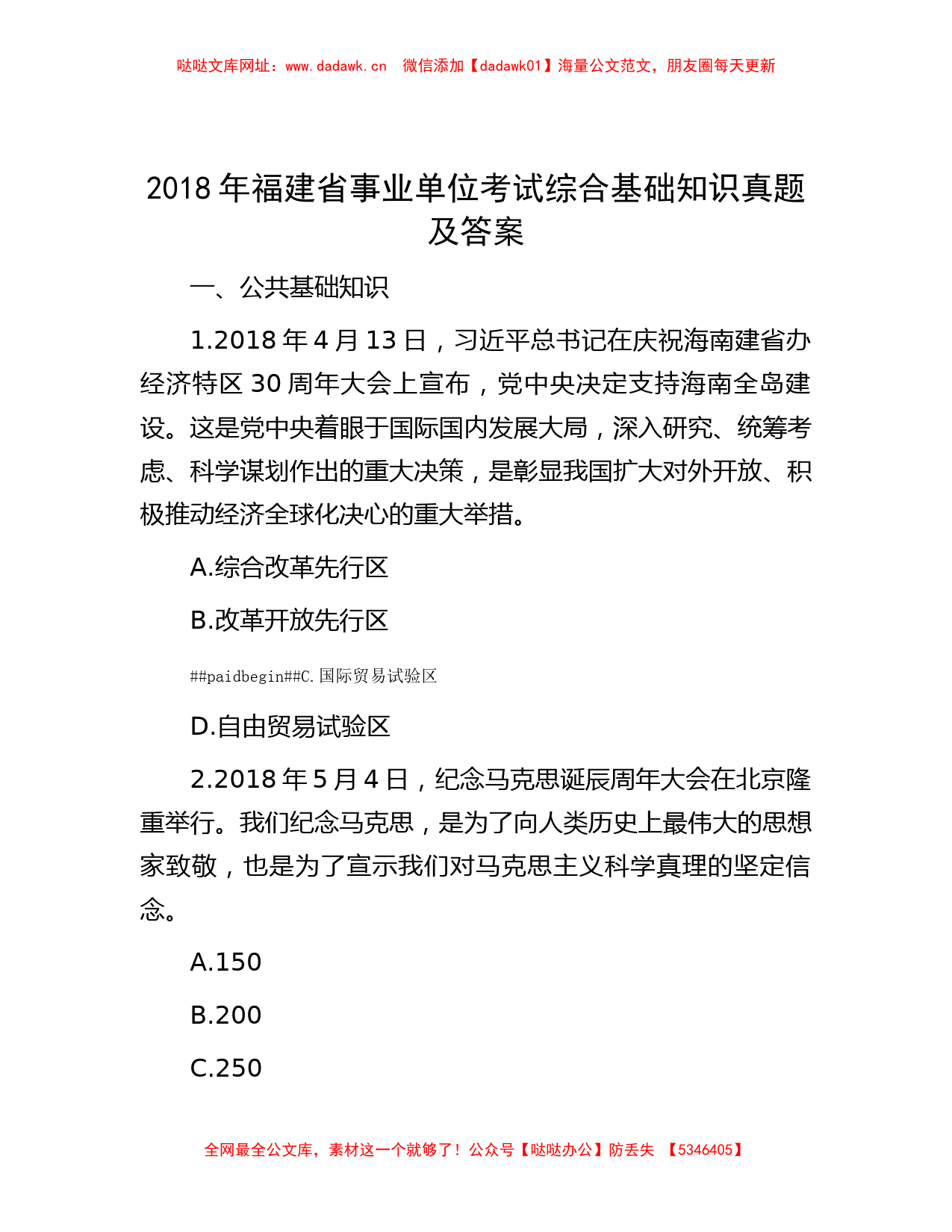 哒哒文库网址：www.dadawk.cn 微信添加【dadawk01】海量公文范文，朋友圈每天更新

2018 年福建省事业单位考试综合基础知识真题及答案

一、公共基础知识

1.2018 年 4 月 13 日，习近平总书记在庆祝海南建省办经济特区 30 周年大会上宣布，党中央决定支持海南全岛建设。这是党中央着眼于国际国内发展大局，深入研究、统筹考虑、科学谋划作出的重大决策，是彰显我国扩大对外开放、积极推动经济全球化决心的重大举措。

A.综合改革先行区

B.改革开放先行区

##paidbegin##C.国际贸易试验区

D.自由贸易试验区

2.2018 年 5 月 4 日，纪念马克思诞辰周年大会在北京隆重举行。我们纪念马克思，是为了向人类历史上最伟大的思想家致敬，也是为了宣示我们对马克思主义科学真理的坚定信念。

A.150

B.200

C.250

全网最全公文库，素材这一个就够了！公众号【哒哒办公】防丢失 【5346405】